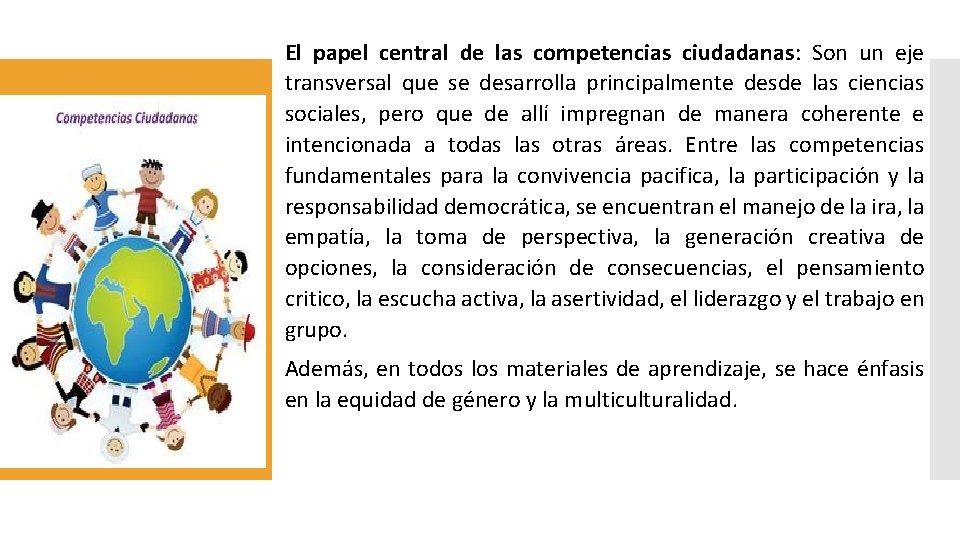 Competencias Ciudadanas

El papel central de las competencias ciudadanas: Son un eje transversal que se desarrolla principalmente desde las ciencias sociales, pero que de allí impregnan de manera coherente e intencionada a todas las otras áreas. Entre las competencias fundamentales para la convivencia pacifica, la participación y la responsabilidad democrática, se encuentran el manejo de la ira, la empatía, la toma de perspectiva, la generación creativa de opciones, la consideración de consecuencias, el pensamiento critico, la escucha activa, la asertividad, el liderazgo y el trabajo en grupo.

Además, en todos los materiales de aprendizaje, se hace énfasis en la equidad de género y la multiculturalidad.